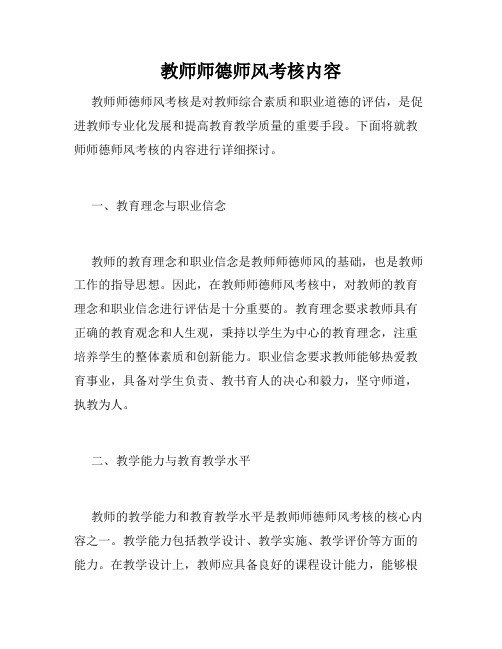 教师师德师风考核内容

教师师德师风考核是对教师综合素质和职业道德的评估，是促进教师专业化发展和提高教育教学质量的重要手段。下面将就教师师德师风考核的内容进行详细探讨。

一、教育理念与职业信念

教师的教育理念和职业信念是教师师德师风的基础，也是教师工作的指导思想。因此，在教师师德师风考核中，对教师的教育理念和职业信念进行评估是十分重要的。教育理念要求教师具有正确的教育观念和人生观，秉持以学生为中心的教育理念，注重培养学生的整体素质和创新能力。职业信念要求教师能够热爱教育事业，具备对学生负责、教书育人的决心和毅力，坚守师道，执教为人。

二、教学能力与教育教学水平

教师的教学能力和教育教学水平是教师师德师风考核的核心内容之一。教学能力包括教学设计、教学实施、教学评价等方面的能力。在教学设计上，教师应具备良好的课程设计能力，能够根